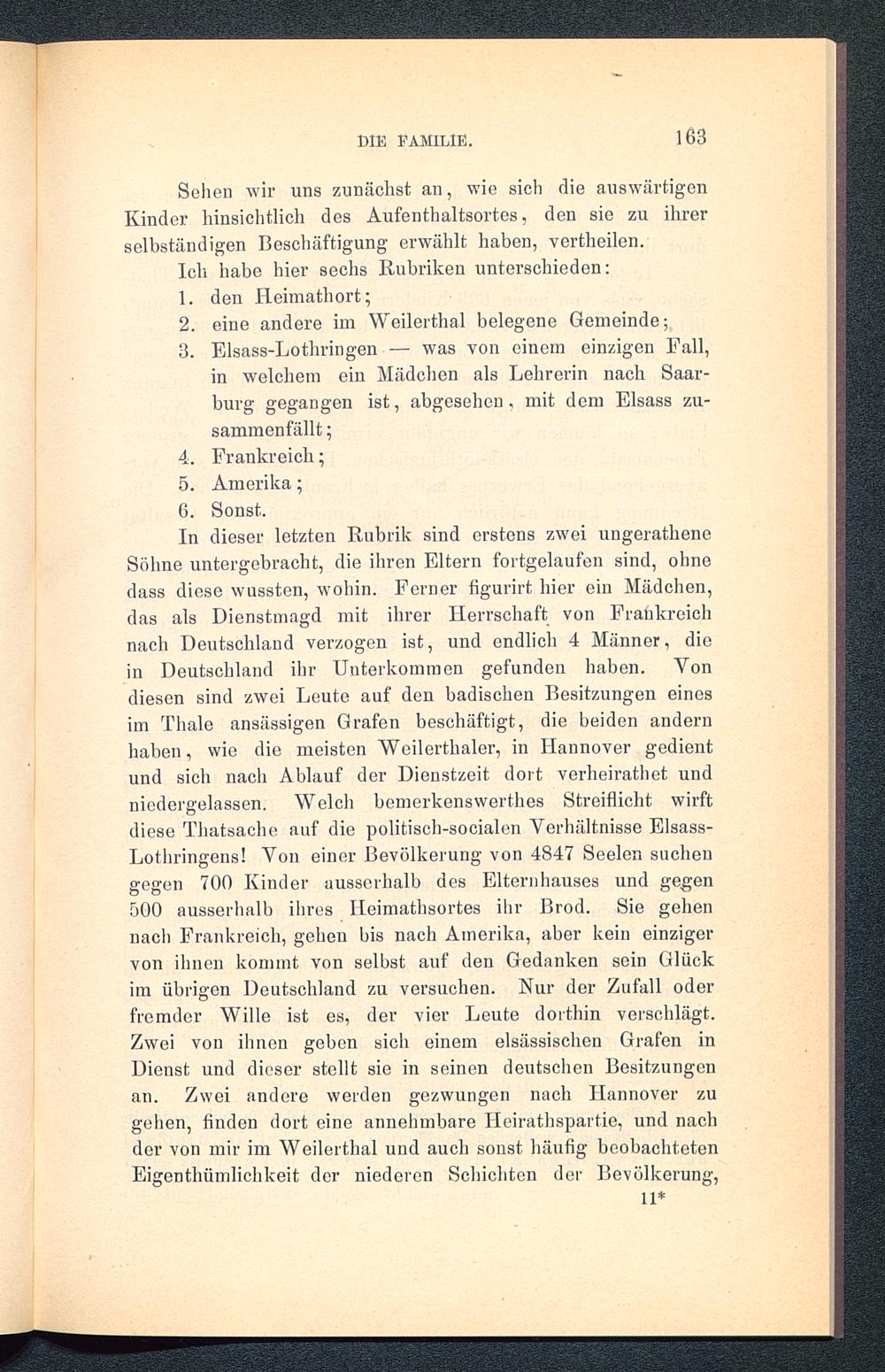 DIE FAMILIE. 163

Sehen wir uns zunächst an, wie sich die auswärtigen Kinder hinsichtlich des Aufenthaltsortes, den sie zu ihrer selbständigen Beschäftigung erwählt haben, vertheilen.

Ich habe hier sechs Rubriken unterschieden:

1. den Heimathort;
2. eine andere im Weilerthal belegene Gemeinde;
3. Elsass-Lothringen — was von einem einzigen Fall, in welchem ein Mädchen als Lehrerin nach Saarburg gegangen ist, abgesehen, mit dem Elsass zusammenfällt;
4. Frankreich;
5. Amerika;
6. Sonst.

In dieser letzten Rubrik sind erstens zwei ungerathene Söhne untergebracht, die ihren Eltern fortgelaufen sind, ohne dass diese wussten, wohin. Ferner figurirt hier ein Mädchen, das als Dienstmagd mit ihrer Herrschaft von Frankreich nach Deutschland verzogen ist, und endlich 4 Männer, die in Deutschland ihr Unterkommen gefunden haben. Von diesen sind zwei Leute auf den badischen Besitzungen eines im Thale ansässigen Grafen beschäftigt, die beiden andern haben, wie die meisten Weilerthaler, in Hannover gedient und sich nach Ablauf der Dienstzeit dort verheirathet und niedergelassen. Welch bemerkenswerthes Streiflicht wirft diese Thatsache auf die politisch-socialen Verhältnisse Elsass-Lothringens! Von einer Bevölkerung von 4847 Seelen suchen gegen 700 Kinder ausserhalb des Elternhauses und gegen 500 ausserhalb ihres Heimathsortes ihr Brod. Sie gehen nach Frankreich, gehen bis nach Amerika, aber kein einziger von ihnen kommt von selbst auf den Gedanken sein Glück im übrigen Deutschland zu versuchen. Nur der Zufall oder fremder Wille ist es, der vier Leute dorthin verschlägt. Zwei von ihnen geben sich einem elsässischen Grafen in Dienst und dieser stellt sie in seinen deutschen Besitzungen an. Zwei andere werden gezwungen nach Hannover zu gehen, finden dort eine annehmbare Heirathspartie, und nach der von mir im Weilerthal und auch sonst häufig beobachteten Eigenthümlichkeit der niederen Schichten der Bevölkerung,

11*